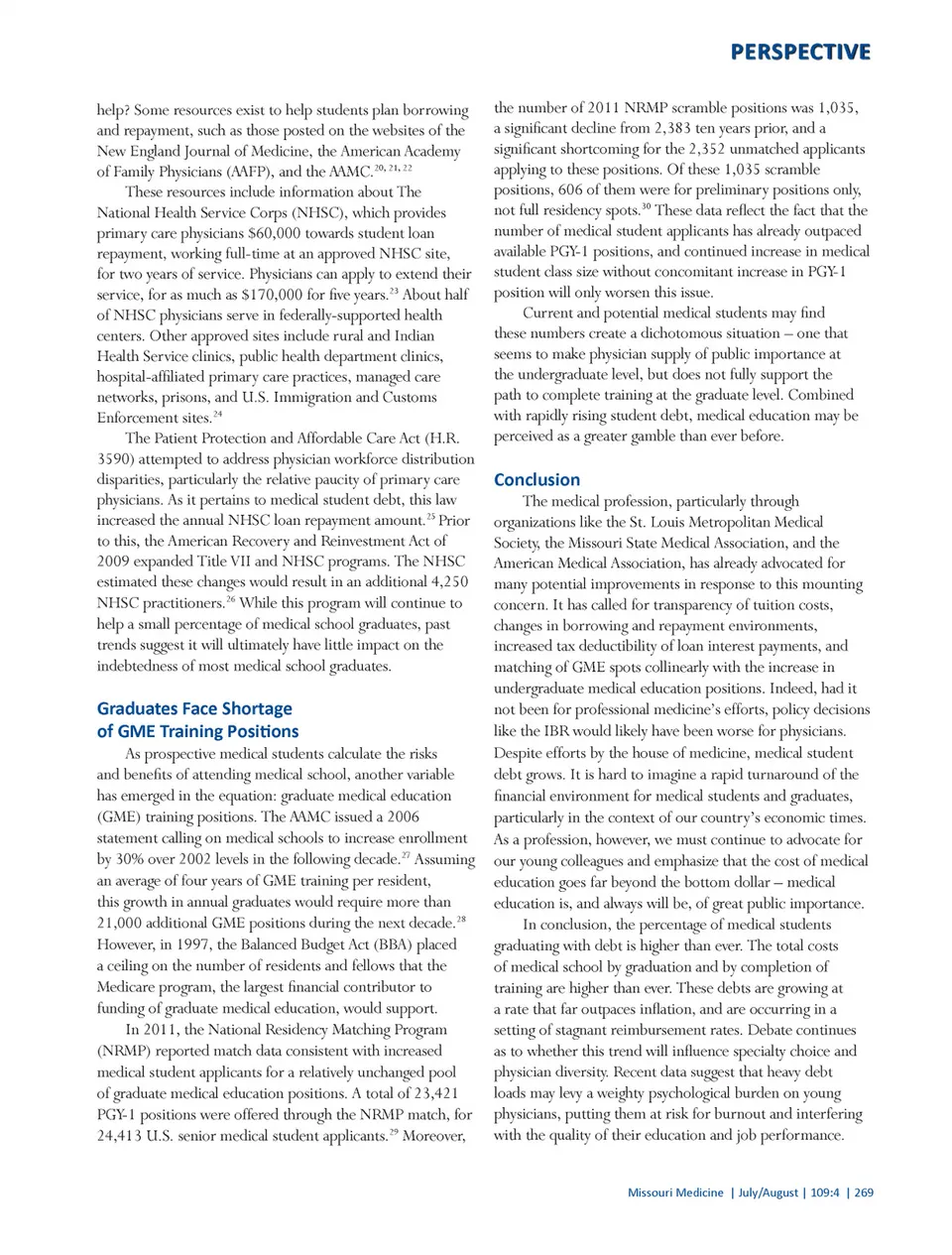 PERSPECTIVE

help? Some resources exist to help students plan borrowing and repayment, such as those posted on the websites of the New England Journal of Medicine, the American Academy of Family Physicians (AAFP), and the AAMC.$^{20, 21, 22}$

These resources include information about The National Health Service Corps (NHSC), which provides primary care physicians \$60,000 towards student loan repayment, working full-time at an approved NHSC site, for two years of service. Physicians can apply to extend their service, for as much as \$170,000 for five years.$^{23}$ About half of NHSC physicians serve in federally-supported health centers. Other approved sites include rural and Indian Health Service clinics, public health department clinics, hospital-affiliated primary care practices, managed care networks, prisons, and U.S. Immigration and Customs Enforcement sites.$^{24}$

The Patient Protection and Affordable Care Act (H.R. 3590) attempted to address physician workforce distribution disparities, particularly the relative paucity of primary care physicians. As it pertains to medical student debt, this law increased the annual NHSC loan repayment amount.$^{25}$ Prior to this, the American Recovery and Reinvestment Act of 2009 expanded Title VII and NHSC programs. The NHSC estimated these changes would result in an additional 4,250 NHSC practitioners.$^{26}$ While this program will continue to help a small percentage of medical school graduates, past trends suggest it will ultimately have little impact on the indebtedness of most medical school graduates.

Graduates Face Shortage of GME Training Positions

As prospective medical students calculate the risks and benefits of attending medical school, another variable has emerged in the equation: graduate medical education (GME) training positions. The AAMC issued a 2006 statement calling on medical schools to increase enrollment by 30% over 2002 levels in the following decade.$^{27}$ Assuming an average of four years of GME training per resident, this growth in annual graduates would require more than 21,000 additional GME positions during the next decade.$^{28}$ However, in 1997, the Balanced Budget Act (BBA) placed a ceiling on the number of residents and fellows that the Medicare program, the largest financial contributor to funding of graduate medical education, would support.

In 2011, the National Residency Matching Program (NRMP) reported match data consistent with increased medical student applicants for a relatively unchanged pool of graduate medical education positions. A total of 23,421 PGY-1 positions were offered through the NRMP match, for 24,413 U.S. senior medical student applicants.$^{29}$ Moreover, the number of 2011 NRMP scramble positions was 1,035, a significant decline from 2,383 ten years prior, and a significant shortcoming for the 2,352 unmatched applicants applying to these positions. Of these 1,035 scramble positions, 606 of them were for preliminary positions only, not full residency spots.$^{30}$ These data reflect the fact that the number of medical student applicants has already outpaced available PGY-1 positions, and continued increase in medical student class size without concomitant increase in PGY-1 position will only worsen this issue.

Current and potential medical students may find these numbers create a dichotomous situation – one that seems to make physician supply of public importance at the undergraduate level, but does not fully support the path to complete training at the graduate level. Combined with rapidly rising student debt, medical education may be perceived as a greater gamble than ever before.

Conclusion

The medical profession, particularly through organizations like the St. Louis Metropolitan Medical Society, the Missouri State Medical Association, and the American Medical Association, has already advocated for many potential improvements in response to this mounting concern. It has called for transparency of tuition costs, changes in borrowing and repayment environments, increased tax deductibility of loan interest payments, and matching of GME spots collinearly with the increase in undergraduate medical education positions. Indeed, had it not been for professional medicine's efforts, policy decisions like the IBR would likely have been worse for physicians. Despite efforts by the house of medicine, medical student debt grows. It is hard to imagine a rapid turnaround of the financial environment for medical students and graduates, particularly in the context of our country's economic times. As a profession, however, we must continue to advocate for our young colleagues and emphasize that the cost of medical education goes far beyond the bottom dollar – medical education is, and always will be, of great public importance.

In conclusion, the percentage of medical students graduating with debt is higher than ever. The total costs of medical school by graduation and by completion of training are higher than ever. These debts are growing at a rate that far outpaces inflation, and are occurring in a setting of stagnant reimbursement rates. Debate continues as to whether this trend will influence specialty choice and physician diversity. Recent data suggest that heavy debt loads may levy a weighty psychological burden on young physicians, putting them at risk for burnout and interfering with the quality of their education and job performance.

Missouri Medicine | July/August | 109:4 | 269